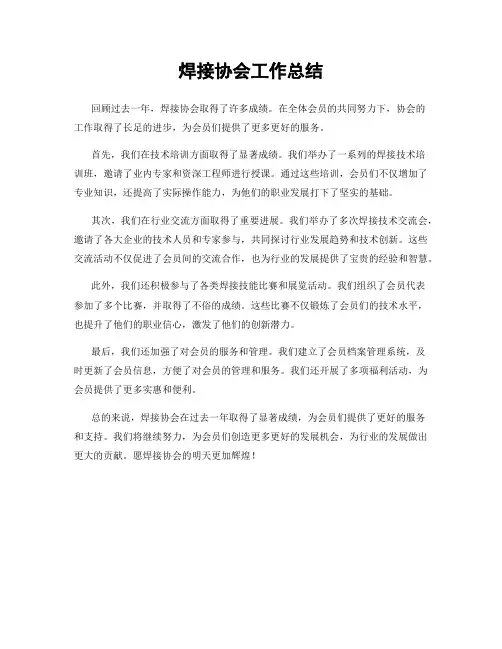 焊接协会工作总结

回顾过去一年，焊接协会取得了许多成绩。在全体会员的共同努力下，协会的工作取得了长足的进步，为会员们提供了更多更好的服务。

首先，我们在技术培训方面取得了显著成绩。我们举办了一系列的焊接技术培训班，邀请了业内专家和资深工程师进行授课。通过这些培训，会员们不仅增加了专业知识，还提高了实际操作能力，为他们的职业发展打下了坚实的基础。

其次，我们在行业交流方面取得了重要进展。我们举办了多次焊接技术交流会，邀请了各大企业的技术人员和专家参与，共同探讨行业发展趋势和技术创新。这些交流活动不仅促进了会员间的交流合作，也为行业的发展提供了宝贵的经验和智慧。

此外，我们还积极参与了各类焊接技能比赛和展览活动。我们组织了会员代表参加了多个比赛，并取得了不俗的成绩。这些比赛不仅锻炼了会员们的技术水平，也提升了他们的职业信心，激发了他们的创新潜力。

最后，我们还加强了对会员的服务和管理。我们建立了会员档案管理系统，及时更新了会员信息，方便了对会员的管理和服务。我们还开展了多项福利活动，为会员提供了更多实惠和便利。

总的来说，焊接协会在过去一年取得了显著成绩，为会员们提供了更好的服务和支持。我们将继续努力，为会员们创造更多更好的发展机会，为行业的发展做出更大的贡献。愿焊接协会的明天更加辉煌！